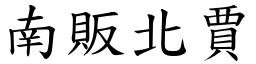 南販北賈